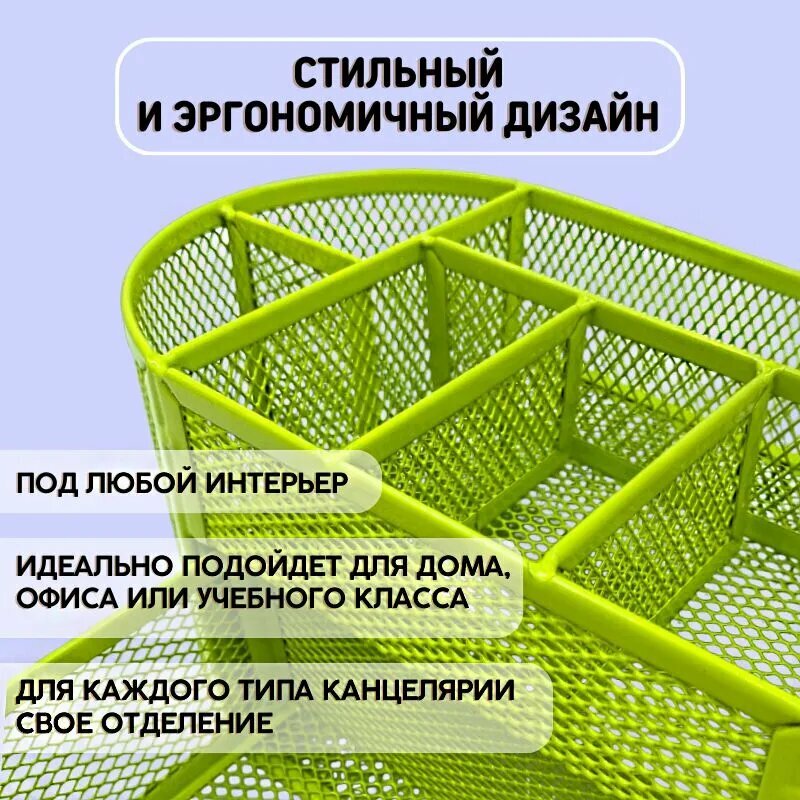 СТИЛЬНЫЙ
И ЭРГОНОМИЧНЫЙ ДИЗАЙН

ПОД ЛЮБОЙ ИНТЕРЬЕР

ИДЕАЛЬНО ПОДОЙДЕТ ДЛЯ ДОМА, ОФИСА ИЛИ УЧЕБНОГО КЛАССА

ДЛЯ КАЖДОГО ТИПА КАНЦЕЛЯРИИ СВОЕ ОТДЕЛЕНИЕ